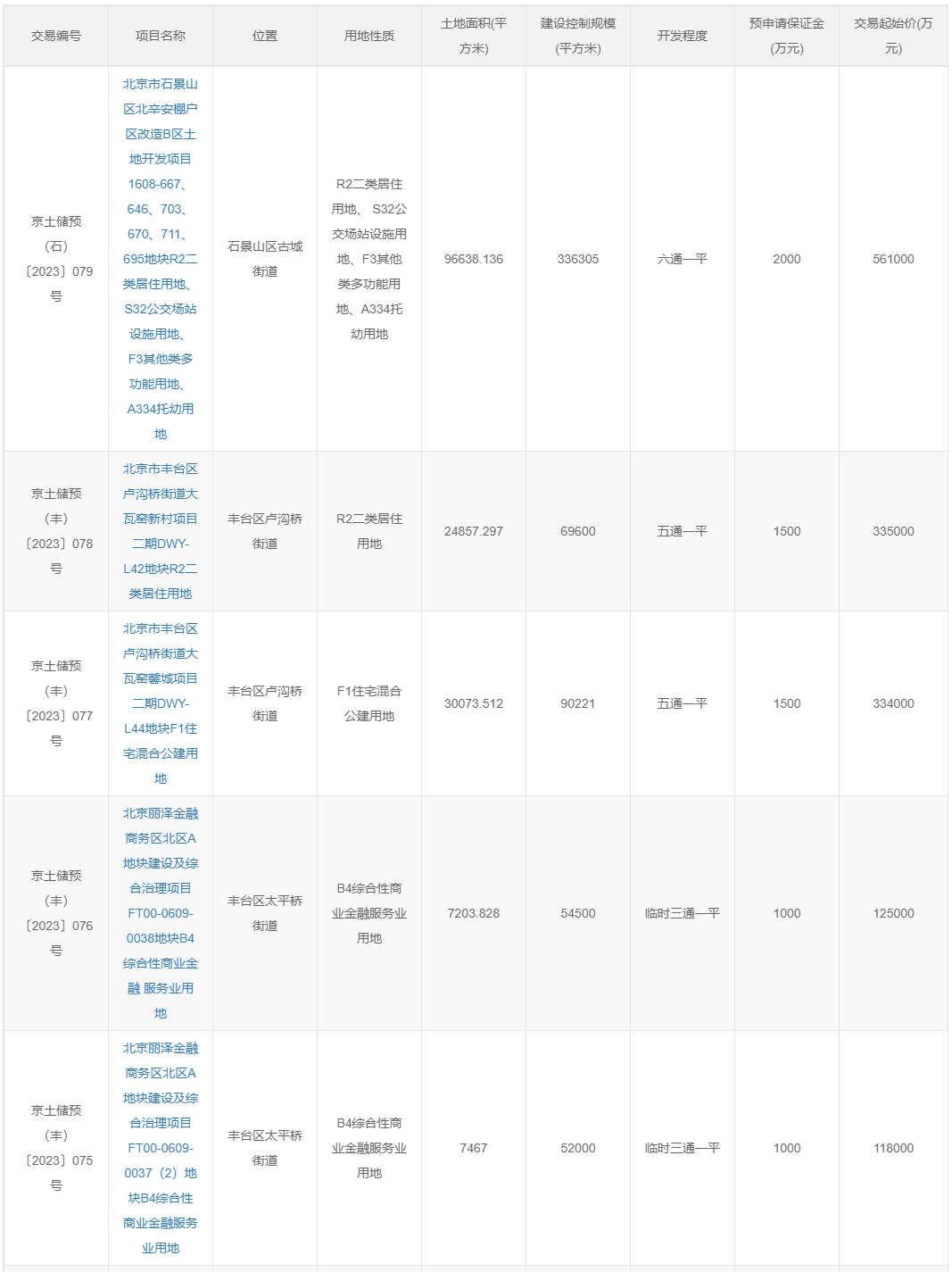 | 交易编号 | 项目名称 | 位置 | 用地性质 | 土地面积(平方米) | 建设控制规模(平方米) | 开发程度 | 预申请保证金(万元) | 交易起始价(万元) |
|---|---|---|---|---|---|---|---|---|
| 京土储预(石)〔2023〕079号 | 北京市石景山区北辛安棚户区改造B区土地开发项目1608-667、646、703、670、711、695地块R2二类居住用地、S32公交场站设施用地、F3其他类多功能用地、A334托幼用地 | 石景山区古城街道 | R2二类居住用地、 S32公交场站设施用地、F3其他类多功能用地、A334托幼用地 | 96638.136 | 336305 | 六通一平 | 2000 | 561000 |
| 京土储预(丰)〔2023〕078号 | 北京市丰台区卢沟桥街道大瓦窑新村项目二期DWY-L42地块R2二类居住用地 | 丰台区卢沟桥街道 | R2二类居住用地 | 24857.297 | 69600 | 五通一平 | 1500 | 335000 |
| 京土储预(丰)〔2023〕077号 | 北京市丰台区卢沟桥街道大瓦窑馨城项目二期DWY-L44地块F1住宅混合公建用地 | 丰台区卢沟桥街道 | F1住宅混合公建用地 | 30073.512 | 90221 | 五通一平 | 1500 | 334000 |
| 京土储预(丰)〔2023〕076号 | 北京丽泽金融商务区北区A地块建设及综合治理项目FT00-0609-0038地块B4综合性商业金融 服务业用地 | 丰台区太平桥街道 | B4综合性商业金融服务业用地 | 7203.828 | 54500 | 临时三通一平 | 1000 | 125000 |
| 京土储预(丰)〔2023〕075号 | 北京丽泽金融商务区北区A地块建设及综合治理项目FT00-0609-0037(2)地块B4综合性商业金融服务业用地 | 丰台区太平桥街道 | B4综合性商业金融服务业用地 | 7467 | 52000 | 临时三通一平 | 1000 | 118000 |